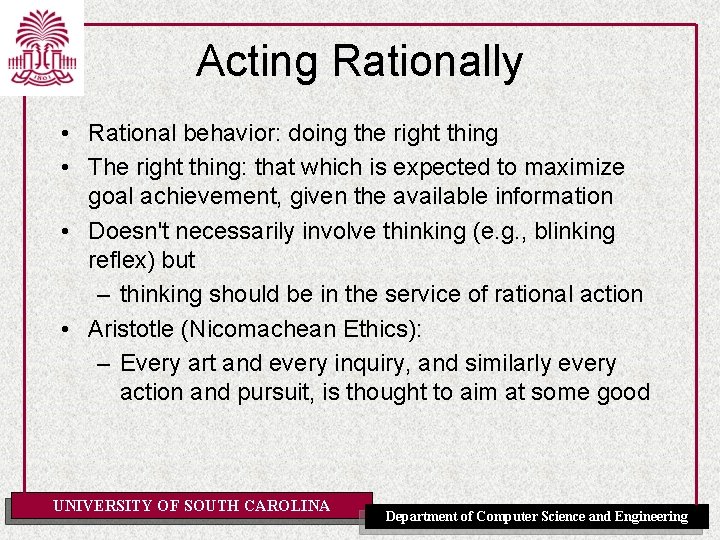 1801

Acting Rationally

• Rational behavior: doing the right thing
• The right thing: that which is expected to maximize goal achievement, given the available information
• Doesn't necessarily involve thinking (e.g., blinking reflex) but
– thinking should be in the service of rational action
• Aristotle (Nicomachean Ethics):
– Every art and every inquiry, and similarly every action and pursuit, is thought to aim at some good

UNIVERSITY OF SOUTH CAROLINA

Department of Computer Science and Engineering